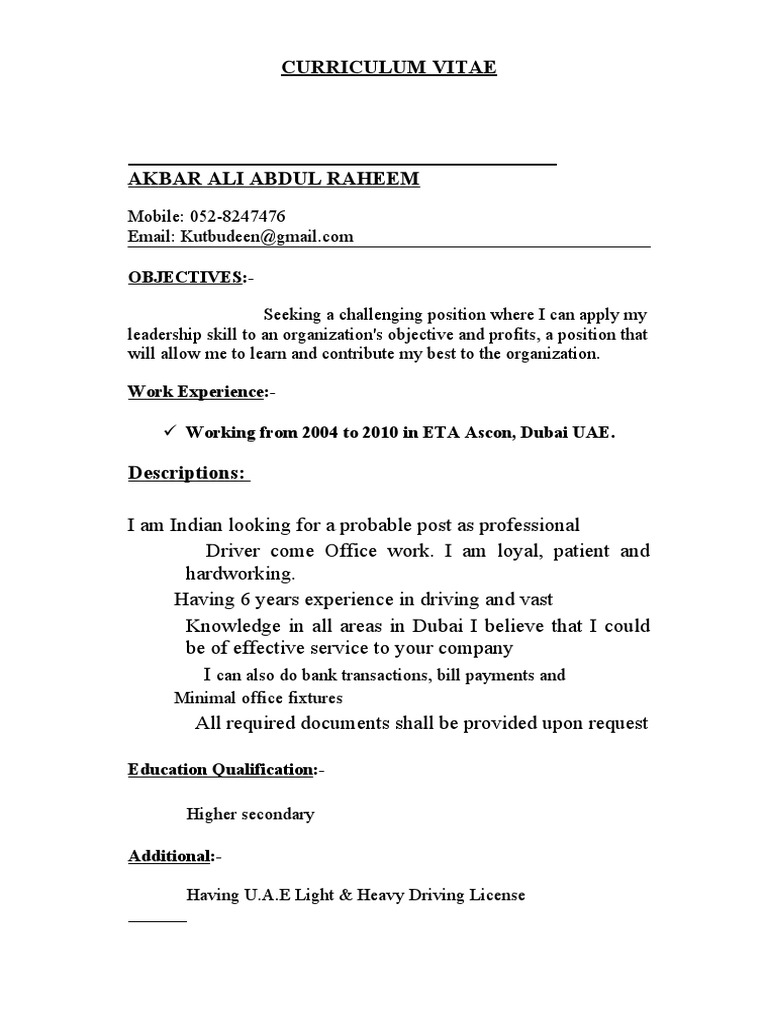 CURRICULUM VITAE

AKBAR ALI ABDUL RAHEEM

Mobile: 052-8247476
Email: Kutbudeen@gmail.com

OBJECTIVES:-

Seeking a challenging position where I can apply my leadership skill to an organization's objective and profits, a position that will allow me to learn and contribute my best to the organization.

Work Experience:-

✓ Working from 2004 to 2010 in ETA Ascon, Dubai UAE.

Descriptions:

I am Indian looking for a probable post as professional

Driver come Office work. I am loyal, patient and hardworking.

Having 6 years experience in driving and vast

Knowledge in all areas in Dubai I believe that I could be of effective service to your company

I can also do bank transactions, bill payments and

Minimal office fixtures

All required documents shall be provided upon request

Education Qualification:-

Higher secondary

Additional:-

Having U.A.E Light & Heavy Driving License